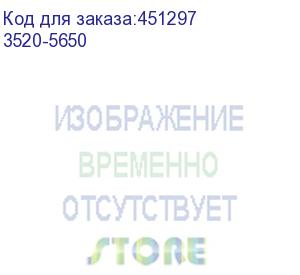 Код для заказа:451297
3520-5650

ИЗОБРАЖЕНИЕ
ВРЕМЕННО
ОТСУТСТВУЕТ
STORE